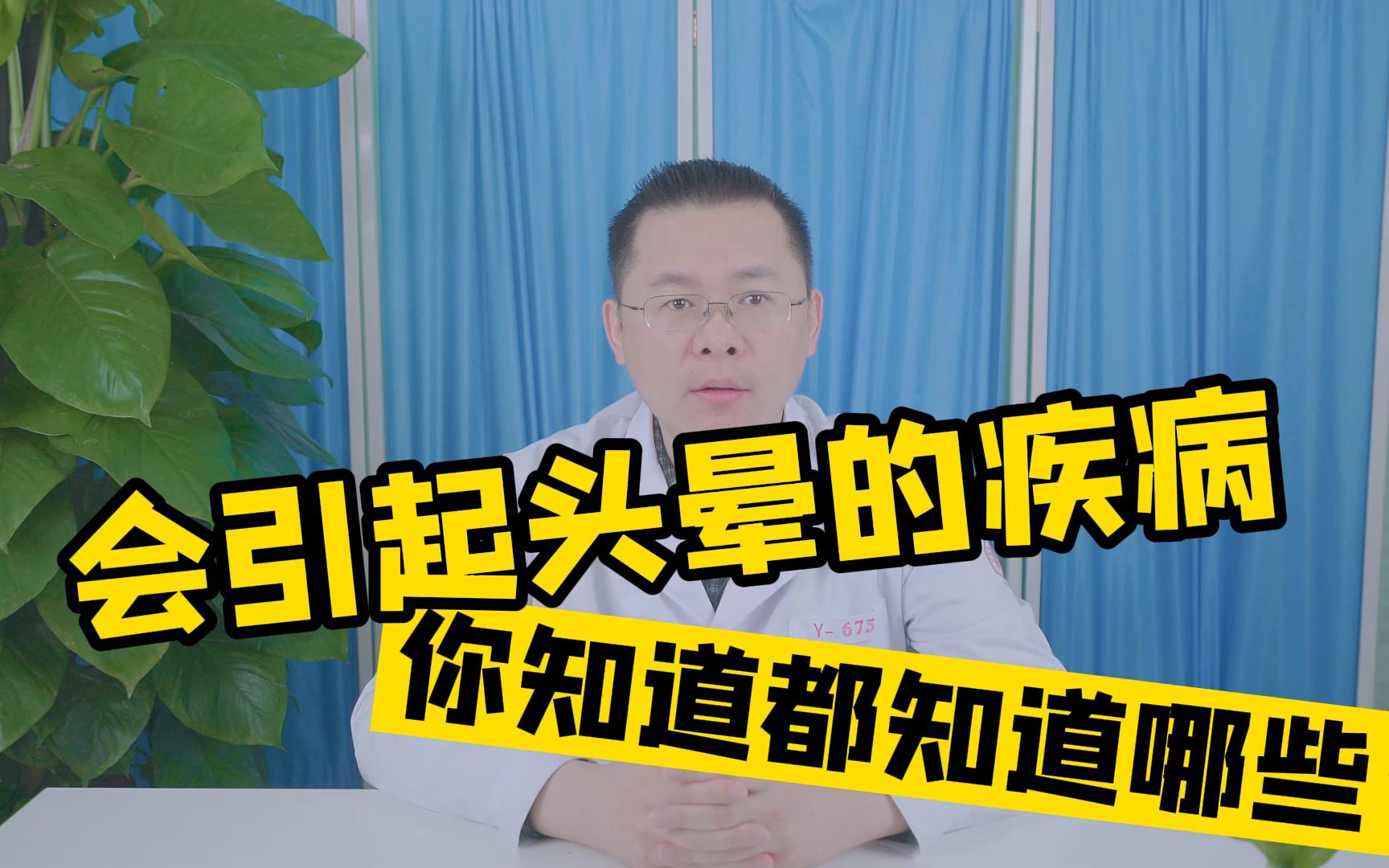 会引起头晕的疾病
Y-675
你知道都知道哪些